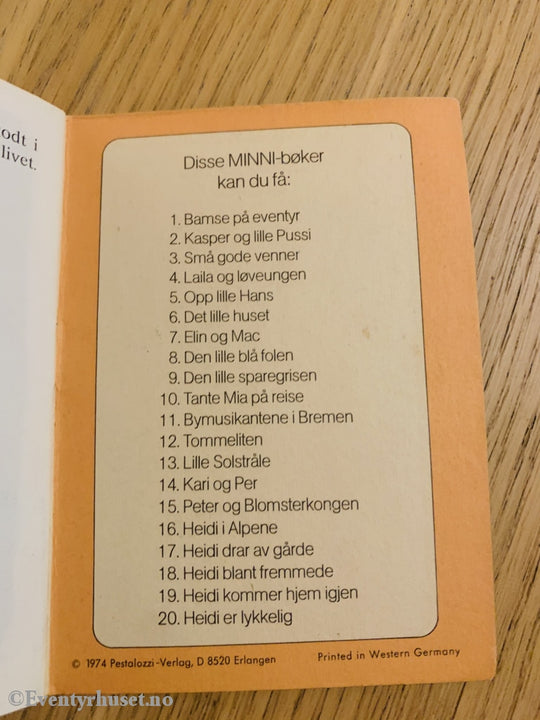 odt i
livet.

Disse MINNI-bøker
kan du få:

1. Bamse på eventyr
2. Kasper og lille Pussi
3. Små gode venner
4. Laila og løveungen
5. Opp lille Hans
6. Det lille huset
7. Elin og Mac
8. Den lille blå folen
9. Den lille sparegrisen
10. Tante Mia på reise
11. Bymusikantene i Bremen
12. Tommeliten
13. Lille Solstråle
14. Kari og Per
15. Peter og Blomsterkongen
16. Heidi i Alpene
17. Heidi drar av gårde
18. Heidi blant fremmede
19. Heidi kommer hjem igjen
20. Heidi er lykkelig

© 1974 Pestalozzi-Verlag, D 8520 Erlangen

Printed in Western Germany

©Eventyrhuset.no